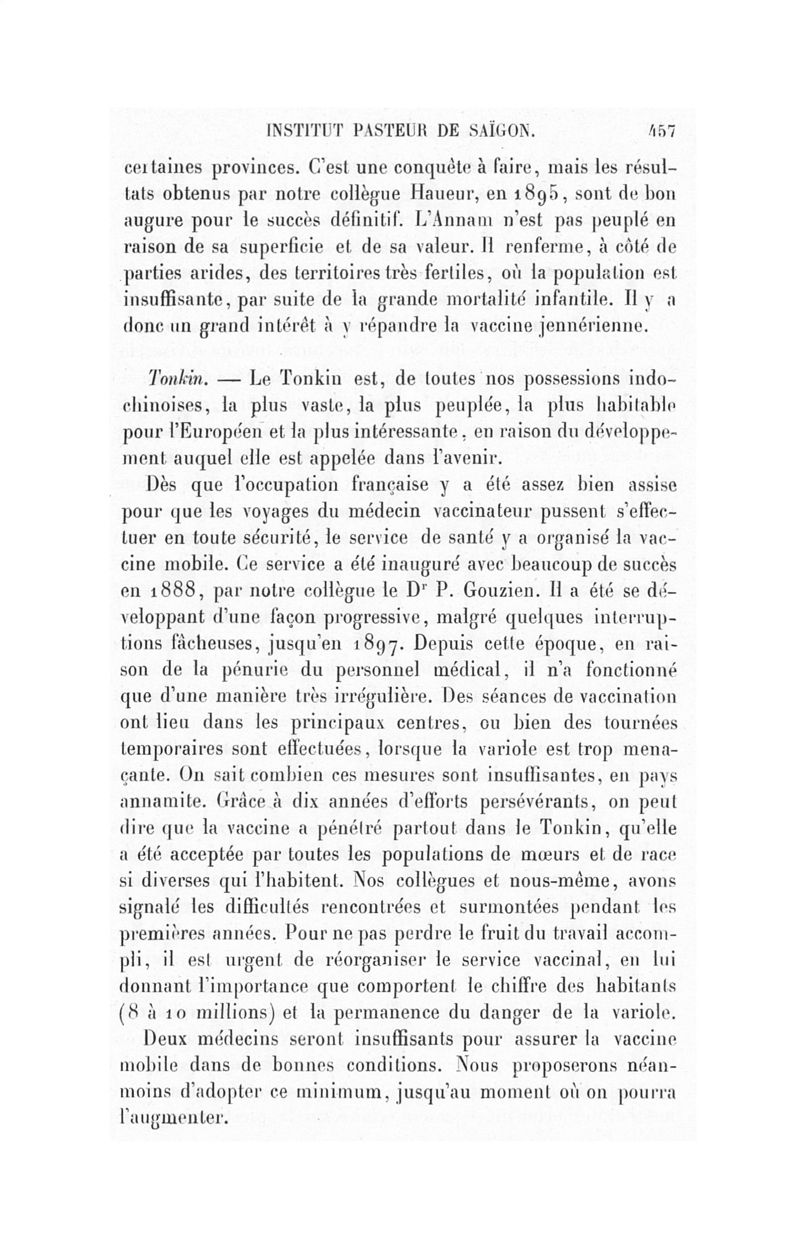 INSTITUT PASTEUR DE SAÏGON. 457

certaines provinces. C'est une conquête à faire, mais les résultats obtenus par notre collègue Haueur, en 1895, sont de bon augure pour le succès définitif. L'Annam n'est pas peuplé en raison de sa superficie et de sa valeur. Il renferme, à côté de parties arides, des territoires très fertiles, où la population est insuffisante, par suite de la grande mortalité infantile. Il y a donc un grand intérêt à y répandre la vaccine jennérienne.

Tonkin. — Le Tonkin est, de toutes nos possessions indochinoises, la plus vaste, la plus peuplée, la plus habitable pour l'Européen et la plus intéressante, en raison du développement auquel elle est appelée dans l'avenir.

Dès que l'occupation française y a été assez bien assise pour que les voyages du médecin vaccinateur pussent s'effectuer en toute sécurité, le service de santé y a organisé la vaccine mobile. Ce service a été inauguré avec beaucoup de succès en 1888, par notre collègue le Dr P. Gouzien. Il a été se développant d'une façon progressive, malgré quelques interruptions fâcheuses, jusqu'en 1897. Depuis cette époque, en raison de la pénurie du personnel médical, il n'a fonctionné que d'une manière très irrégulière. Des séances de vaccination ont lieu dans les principaux centres, ou bien des tournées temporaires sont effectuées, lorsque la variole est trop menaçante. On sait combien ces mesures sont insuffisantes, en pays annamite. Grâce à dix années d'efforts persévérants, on peut dire que la vaccine a pénétré partout dans le Tonkin, qu'elle a été acceptée par toutes les populations de mœurs et de race si diverses qui l'habitent. Nos collègues et nous-même, avons signalé les difficultés rencontrées et surmontées pendant les premières années. Pour ne pas perdre le fruit du travail accompli, il est urgent de réorganiser le service vaccinal, en lui donnant l'importance que comportent le chiffre des habitants (8 à 10 millions) et la permanence du danger de la variole.

Deux médecins seront insuffisants pour assurer la vaccine mobile dans de bonnes conditions. Nous proposerons néanmoins d'adopter ce minimum, jusqu'au moment où on pourra l'augmenter.